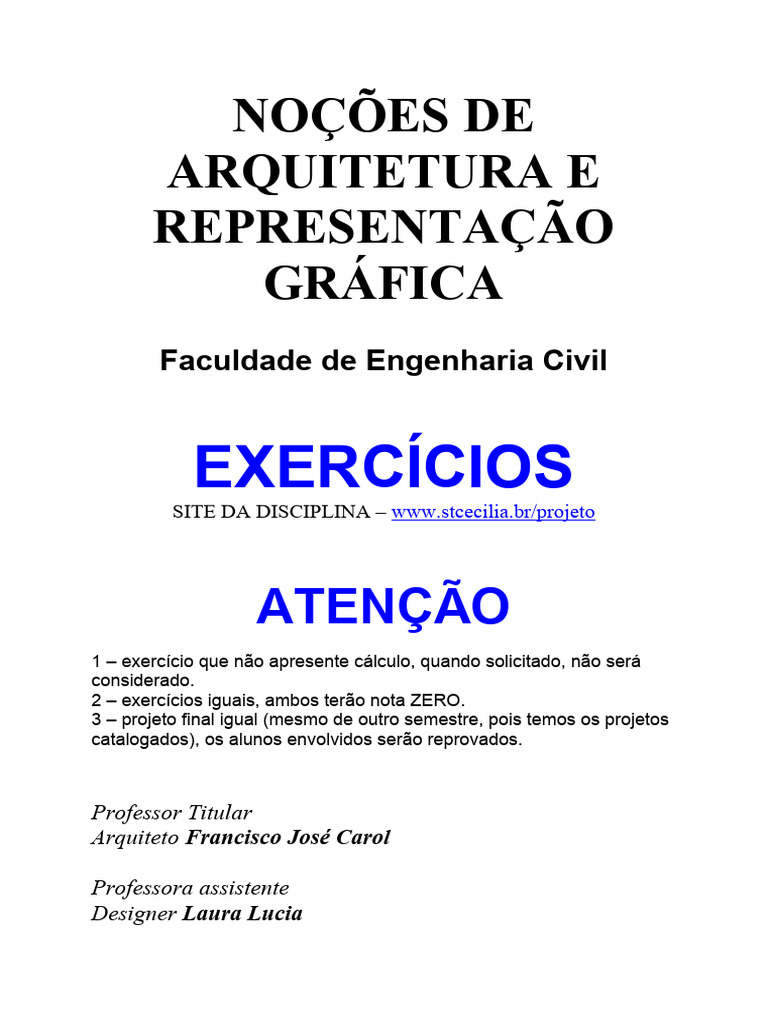 NOÇÕES DE ARQUITETURA E REPRESENTAÇÃO GRÁFICA

Faculdade de Engenharia Civil

EXERCÍCIOS

SITE DA DISCIPLINA – www.stcecilia.br/projeto

ATENÇÃO

1 – exercício que não apresente cálculo, quando solicitado, não será considerado.
2 – exercícios iguais, ambos terão nota ZERO.
3 – projeto final igual (mesmo de outro semestre, pois temos os projetos catalogados), os alunos envolvidos serão reprovados.

Professor Titular
Arquiteto Francisco José Carol

Professora assistente
Designer Laura Lucia